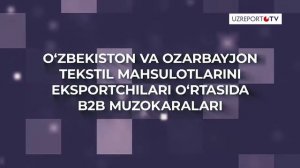 UZREPORT TV

O‘ZBEKISTON VA OZARBAYJON TEKSTIL MAHSULOTLARINI EKSPORTCHILARI O‘RTASIDA B2B MUZOKARALARI